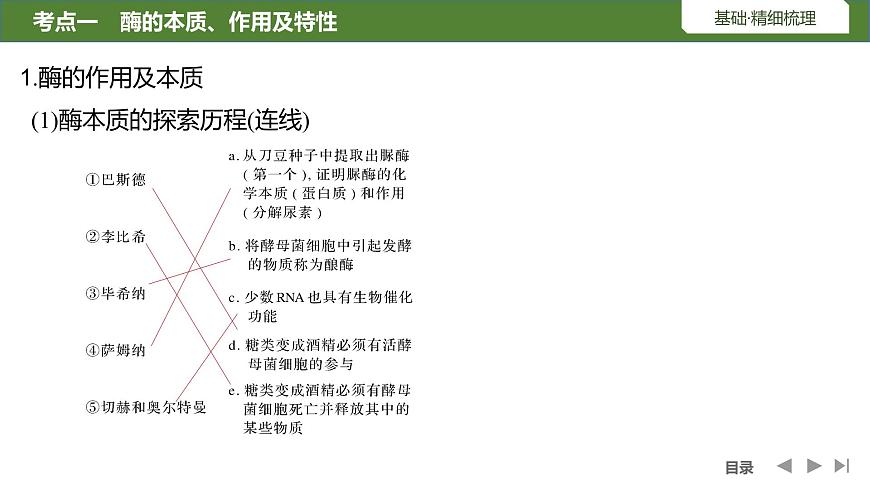 考点一　酶的本质、作用及特性

基础·精细梳理

1.酶的作用及本质

(1)酶本质的探索历程(连线)

①巴斯德

②李比希

③毕希纳

④萨姆纳

⑤切赫和奥尔特曼

a. 从刀豆种子中提取出脲酶（第一个），证明脲酶的化学本质（蛋白质）和作用（分解尿素）

b. 将酵母菌细胞中引起发酵的物质称为酿酶

c. 少数 RNA 也具有生物催化功能

d. 糖类变成酒精必须有活酵母菌细胞的参与

e. 糖类变成酒精必须有酵母菌细胞死亡并释放其中的某些物质

目录